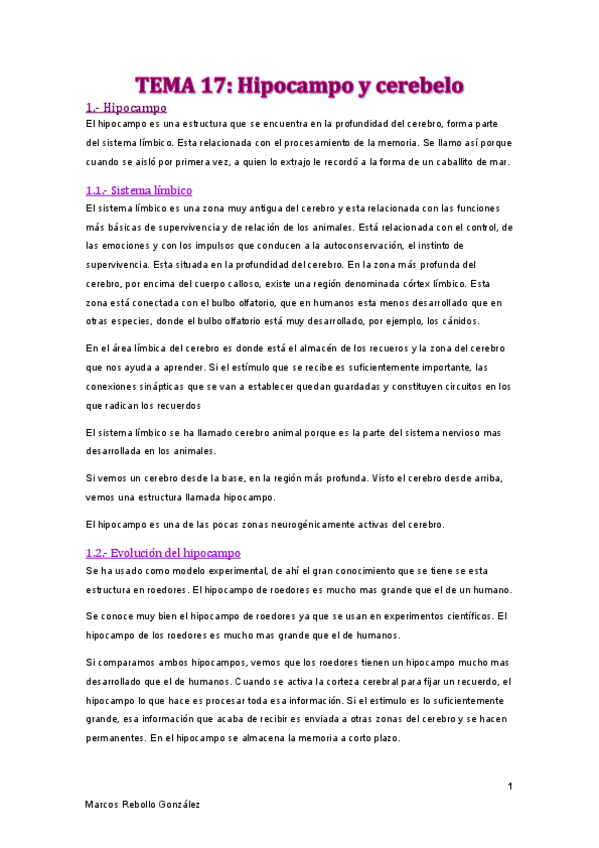 TEMA 17: Hipocampo y cerebelo

1.- Hipocampo

El hipocampo es una estructura que se encuentra en la profundidad del cerebro, forma parte del sistema límbico. Esta relacionada con el procesamiento de la memoria. Se llamo así porque cuando se aisló por primera vez, a quien lo extrajo le recordó a la forma de un caballito de mar.

1.1.- Sistema límbico

El sistema límbico es una zona muy antigua del cerebro y esta relacionada con las funciones más básicas de supervivencia y de relación de los animales. Está relacionada con el control, de las emociones y con los impulsos que conducen a la autoconservación, el instinto de supervivencia. Esta situada en la profundidad del cerebro. En la zona más profunda del cerebro, por encima del cuerpo calloso, existe una región denominada córtex límbico. Esta zona está conectada con el bulbo olfatorio, que en humanos esta menos desarrollado que en otras especies, donde el bulbo olfatorio está muy desarrollado, por ejemplo, los cánidos.

En el área límbica del cerebro es donde está el almacén de los recueros y la zona del cerebro que nos ayuda a aprender. Si el estímulo que se recibe es suficientemente importante, las conexiones sinápticas que se van a establecer quedan guardadas y constituyen circuitos en los que radican los recuerdos

El sistema límbico se ha llamado cerebro animal porque es la parte del sistema nervioso mas desarrollada en los animales.

Si vemos un cerebro desde la base, en la región más profunda. Visto el cerebro desde arriba, vemos una estructura llamada hipocampo.

El hipocampo es una de las pocas zonas neurogénicamente activas del cerebro.

1.2.- Evolución del hipocampo

Se ha usado como modelo experimental, de ahí el gran conocimiento que se tiene se esta estructura en roedores. El hipocampo de roedores es mucho mas grande que el de un humano.

Se conoce muy bien el hipocampo de roedores ya que se usan en experimentos científicos. El hipocampo de los roedores es mucho mas grande que el de humanos.

Si comparamos ambos hipocampos, vemos que los roedores tienen un hipocampo mucho mas desarrollado que el de humanos. Cuando se activa la corteza cerebral para fijar un recuerdo, el hipocampo lo que hace es procesar toda esa información. Si el estimulo es lo suficientemente grande, esa información que acaba de recibir es enviada a otras zonas del cerebro y se hacen permanentes. En el hipocampo se almacena la memoria a corto plazo.

1

Marcos Rebollo González